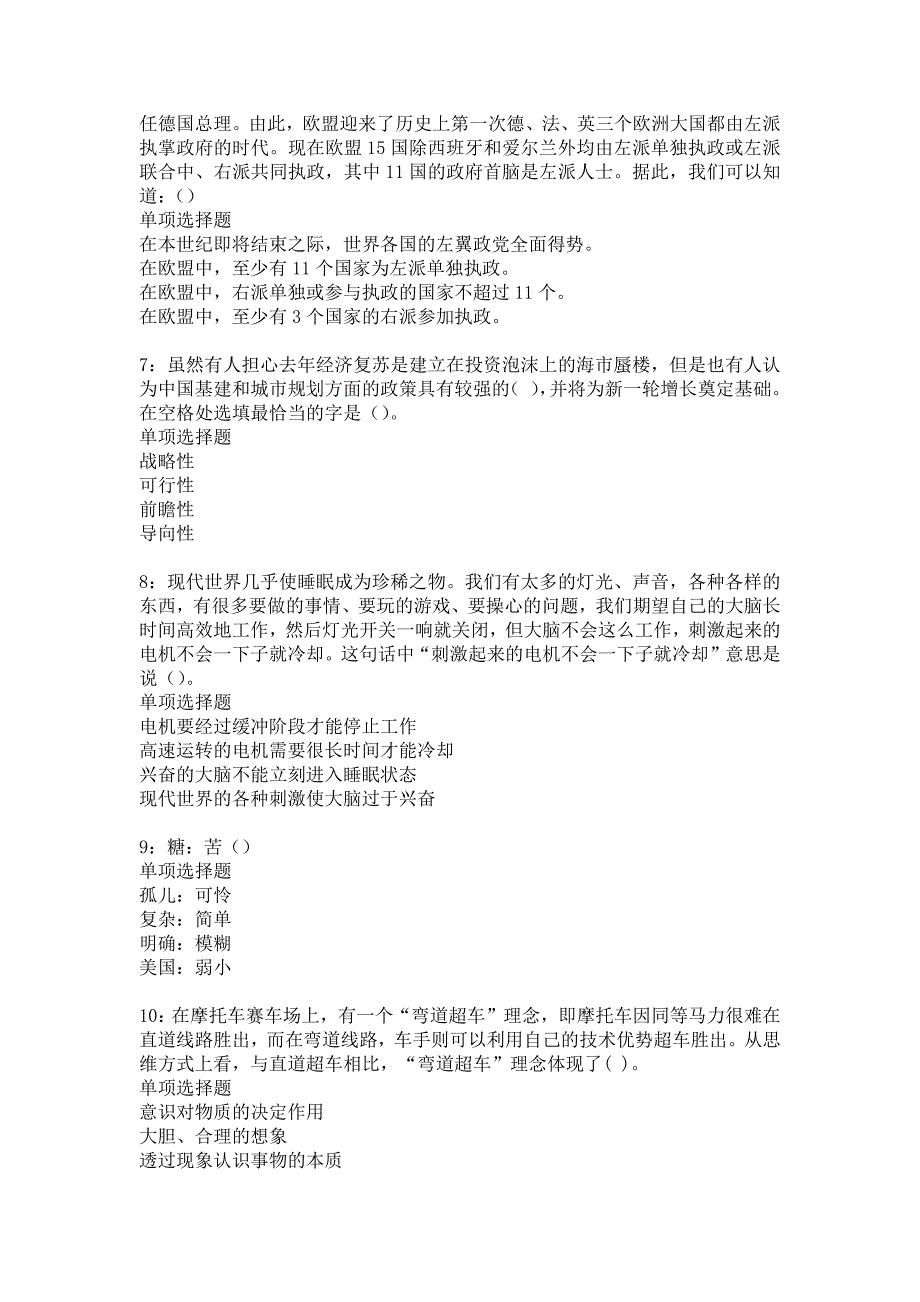 任德国总理。由此，欧盟迎来了历史上第一次德、法、英三个欧洲大国都由左派执掌政府的时代。现在欧盟 15 国除西班牙和爱尔兰外均由左派单独执政或左派联合中、右派共同执政，其中 11 国的政府首脑是左派人士。据此，我们可以知道：()
单项选择题
在本世纪即将结束之际，世界各国的左翼政党全面得势。
在欧盟中，至少有 11 个国家为左派单独执政。
在欧盟中，右派单独或参与执政的国家不超过 11 个。
在欧盟中，至少有 3 个国家的右派参加执政。

7：虽然有人担心去年经济复苏是建立在投资泡沫上的海市蜃楼，但是也有人认为中国基建和城市规划方面的政策具有较强的( )，并将为新一轮增长奠定基础。在空格处选填最恰当的字是()。
单项选择题
战略性
可行性
前瞻性
导向性

8：现代世界几乎使睡眠成为珍稀之物。我们有太多的灯光、声音，各种各样的东西，有很多要做的事情、要玩的游戏、要操心的问题，我们期望自己的大脑长时间高效地工作，然后灯光开关一响就关闭，但大脑不会这么工作，刺激起来的电机不会一下子就冷却。这句话中“刺激起来的电机不会一下子就冷却”意思是说()。
单项选择题
电机要经过缓冲阶段才能停止工作
高速运转的电机需要很长时间才能冷却
兴奋的大脑不能立刻进入睡眠状态
现代世界的各种刺激使大脑过于兴奋

9：糖：苦()
单项选择题
孤儿：可怜
复杂：简单
明确：模糊
美国：弱小

10：在摩托车赛车场上，有一个“弯道超车”理念，即摩托车因同等马力很难在直道线路胜出，而在弯道线路，车手则可以利用自己的技术优势超车胜出。从思维方式上看，与直道超车相比，“弯道超车”理念体现了( )。
单项选择题
意识对物质的决定作用
大胆、合理的想象
透过现象认识事物的本质